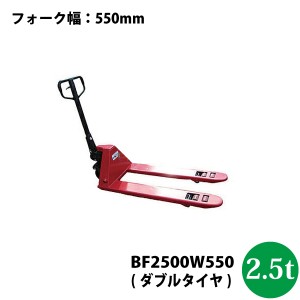 フォーク幅：550mm

BF2500W550
( ダブルタイヤ )

2.5t